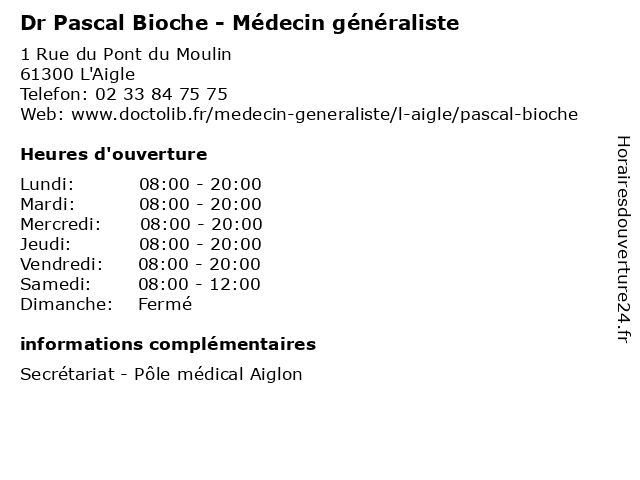 Dr Pascal Bioche - Médecin généraliste

1 Rue du Pont du Moulin
61300 L'Aigle
Telefon: 02 33 84 75 75
Web: www.doctolib.fr/medecin-generaliste/l-aigle/pascal-bioche

Heures d'ouverture

| | |
|---|---|
| Lundi: | 08:00 - 20:00 |
| Mardi: | 08:00 - 20:00 |
| Mercredi: | 08:00 - 20:00 |
| Jeudi: | 08:00 - 20:00 |
| Vendredi: | 08:00 - 20:00 |
| Samedi: | 08:00 - 12:00 |
| Dimanche: | Fermé |

informations complémentaires

Secrétariat - Pôle médical Aiglon

Horairesdouverture24.fr